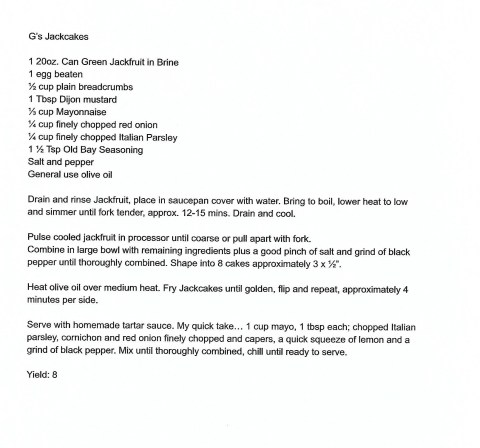 G's Jackcakes

1 20oz. Can Green Jackfruit in Brine
1 egg beaten
½ cup plain breadcrumbs
1 Tbsp Dijon mustard
⅓ cup Mayonnaise
¼ cup finely chopped red onion
¼ cup finely chopped Italian Parsley
1 ½ Tsp Old Bay Seasoning
Salt and pepper
General use olive oil

Drain and rinse Jackfruit, place in saucepan cover with water. Bring to boil, lower heat to low and simmer until fork tender, approx. 12-15 mins. Drain and cool.

Pulse cooled jackfruit in processor until coarse or pull apart with fork.
Combine in large bowl with remaining ingredients plus a good pinch of salt and grind of black pepper until thoroughly combined. Shape into 8 cakes approximately 3 x ½".

Heat olive oil over medium heat. Fry Jackcakes until golden, flip and repeat, approximately 4 minutes per side.

Serve with homemade tartar sauce. My quick take… 1 cup mayo, 1 tbsp each; chopped Italian parsley, cornichon and red onion finely chopped and capers, a quick squeeze of lemon and a grind of black pepper. Mix until thoroughly combined, chill until ready to serve.

Yield: 8